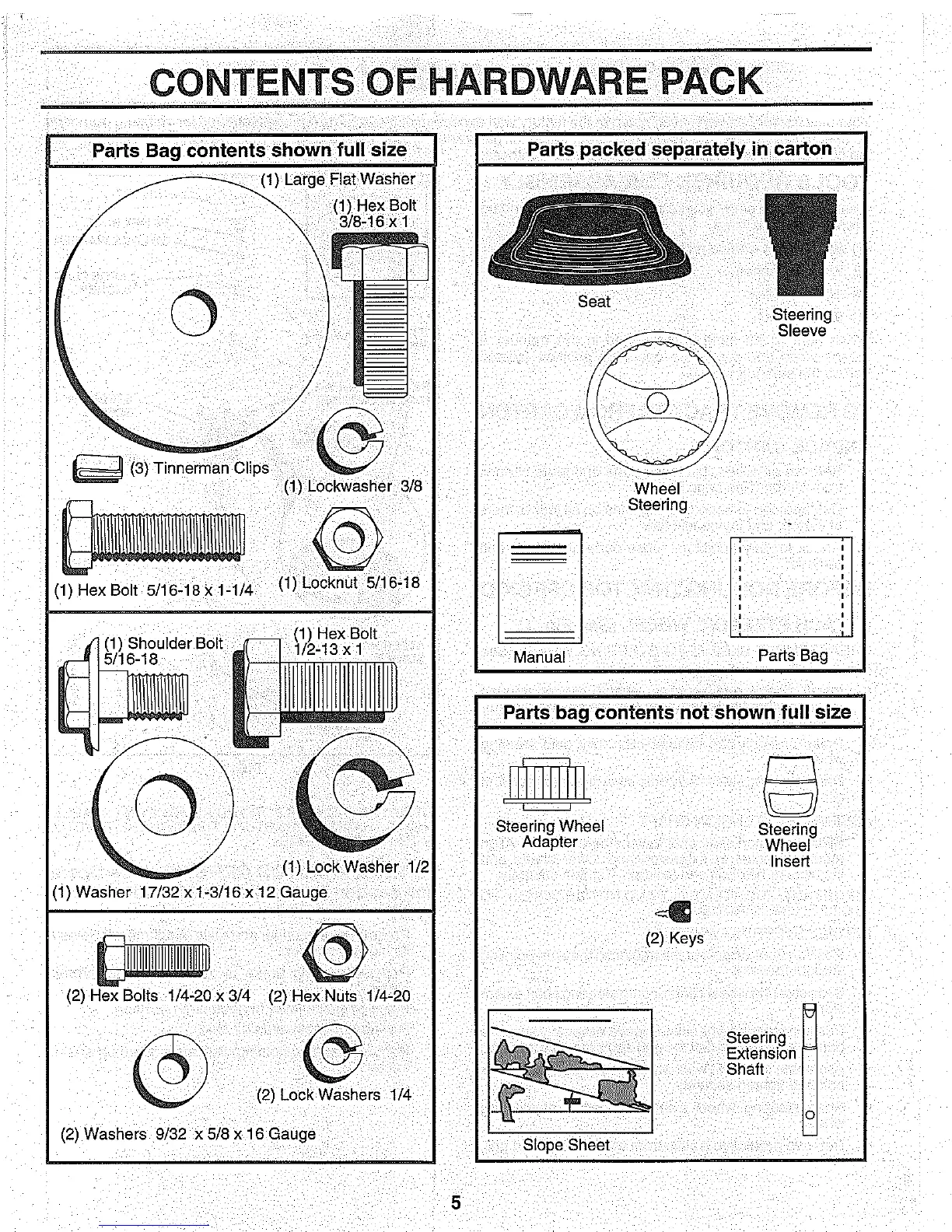 CONTENTS OF HARDWARE PACK

Parts Bag contents shown full size

(1) Large Flat Washer

(1) Hex Bolt 3/8-16 x 1

(3) Tinnerman Clips

(1) Lockwasher 3/8

(1) Hex Bolt 5/16-18 x 1-1/4

(1) Locknut 5/16-18

(1) Shoulder Bolt 5/16-18

(1) Hex Bolt 1/2-13 x 1

(1) Lock Washer 1/2

(1) Washer 17/32 x 1-3/16 x 12 Gauge

(2) Hex Bolts 1/4-20 x 3/4

(2) Hex Nuts 1/4-20

(2) Lock Washers 1/4

(2) Washers 9/32 x 5/8 x 16 Gauge

Parts packed separately in carton

Seat

Steering Sleeve

Wheel Steering

Manual

Parts Bag

Parts bag contents not shown full size

Steering Wheel Adapter

Steering Wheel Insert

(2) Keys

Steering Extension Shaft

Slope Sheet

5